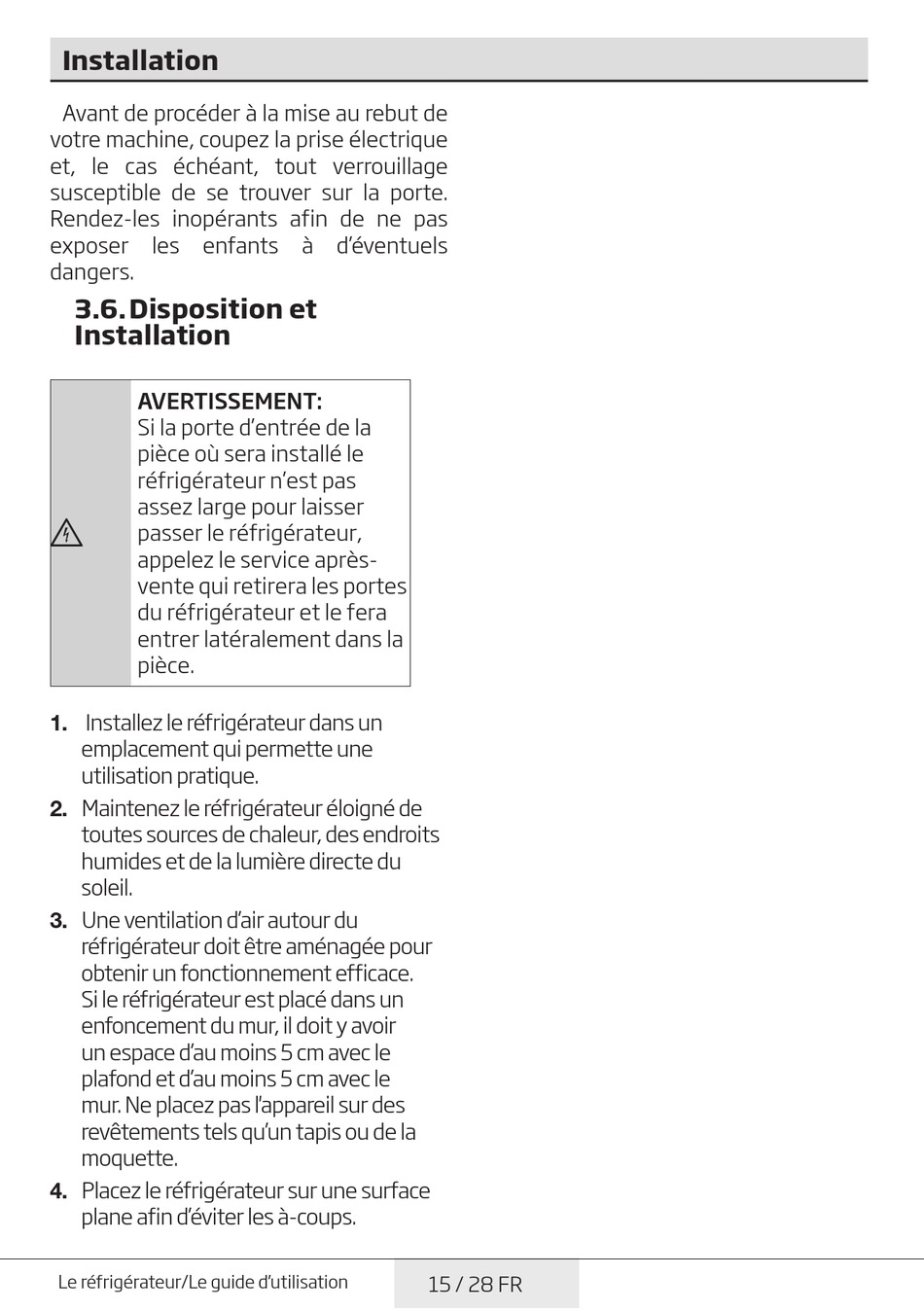 Installation

Avant de procéder à la mise au rebut de votre machine, coupez la prise électrique et, le cas échéant, tout verrouillage susceptible de se trouver sur la porte. Rendez-les inopérants afin de ne pas exposer les enfants à d'éventuels dangers.

3.6. Disposition et Installation

AVERTISSEMENT:
Si la porte d'entrée de la pièce où sera installé le réfrigérateur n'est pas assez large pour laisser passer le réfrigérateur, appelez le service après-vente qui retirera les portes du réfrigérateur et le fera entrer latéralement dans la pièce.

1. Installez le réfrigérateur dans un emplacement qui permette une utilisation pratique.
2. Maintenez le réfrigérateur éloigné de toutes sources de chaleur, des endroits humides et de la lumière directe du soleil.
3. Une ventilation d'air autour du réfrigérateur doit être aménagée pour obtenir un fonctionnement efficace. Si le réfrigérateur est placé dans un enfoncement du mur, il doit y avoir un espace d'au moins 5 cm avec le plafond et d'au moins 5 cm avec le mur. Ne placez pas l'appareil sur des revêtements tels qu'un tapis ou de la moquette.
4. Placez le réfrigérateur sur une surface plane afin d'éviter les à-coups.

Le réfrigérateur/Le guide d'utilisation 15 / 28 FR